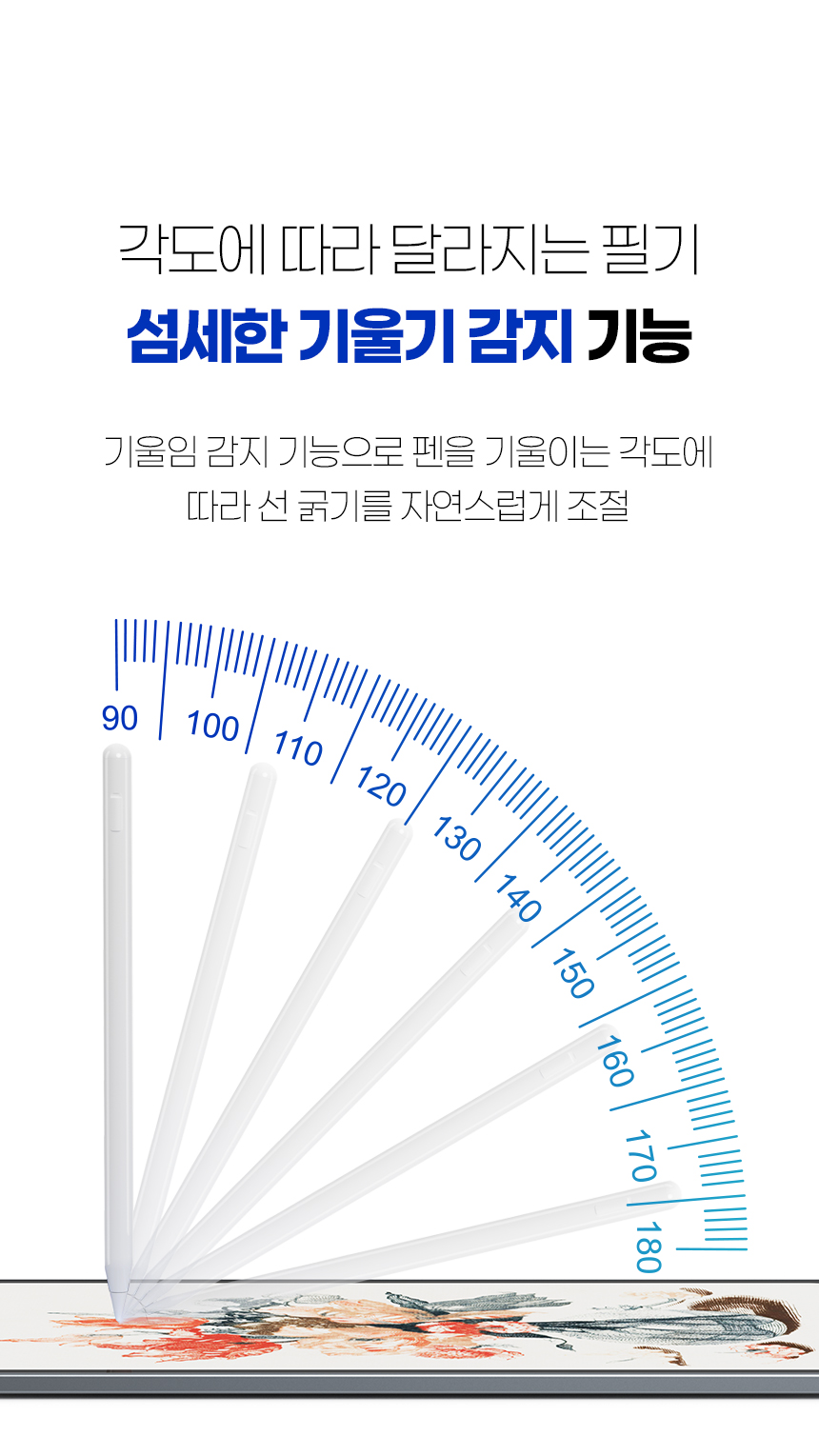 각도에 따라 달라지는 필기

섬세한 기울기 감지 기능

기울임 감지 기능으로 펜을 기울이는 각도에 따라 선 굵기를 자연스럽게 조절

90
100
110
120
130
140
150
160
170
180